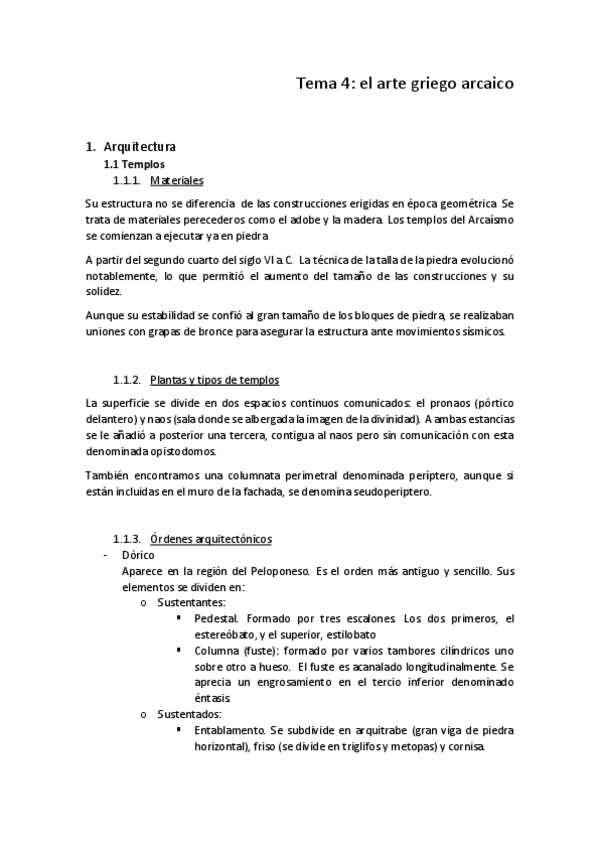 Tema 4: el arte griego arcaico

1. Arquitectura
1.1 Templos
1.1.1. Materiales

Su estructura no se diferencia de las construcciones erigidas en época geométrica. Se trata de materiales perecederos como el adobe y la madera. Los templos del Arcaísmo se comienzan a ejecutar ya en piedra

A partir del segundo cuarto del siglo VI a.C. La técnica de la talla de la piedra evolucionó notablemente, lo que permitió el aumento del tamaño de las construcciones y su solidez.

Aunque su estabilidad se confió al gran tamaño de los bloques de piedra, se realizaban uniones con grapas de bronce para asegurar la estructura ante movimientos sísmicos.

1.1.2. Plantas y tipos de templos

La superficie se divide en dos espacios continuos comunicados: el pronaos (pórtico delantero) y naos (sala donde se albergada la imagen de la divinidad). A ambas estancias se le añadió a posterior una tercera, contigua al naos pero sin comunicación con esta denominada opistodomos.

También encontramos una columnata perimetral denominada períptero, aunque si están incluidas en el muro de la fachada, se denomina seudoperiptero.

1.1.3. Órdenes arquitectónicos
- Dórico
Aparece en la región del Peloponeso. Es el orden más antiguo y sencillo. Sus elementos se dividen en:
o Sustentantes:
▪ Pedestal. Formado por tres escalones. Los dos primeros, el estereóbato, y el superior, estilobato
▪ Columna (fuste): formado por varios tambores cilíndricos uno sobre otro a hueso. El fuste es acanalado longitudinalmente. Se aprecia un engrosamiento en el tercio inferior denominado éntasis
o Sustentados:
▪ Entablamento. Se subdivide en arquitrabe (gran viga de piedra horizontal), friso (se divide en triglifos y metopas) y cornisa.